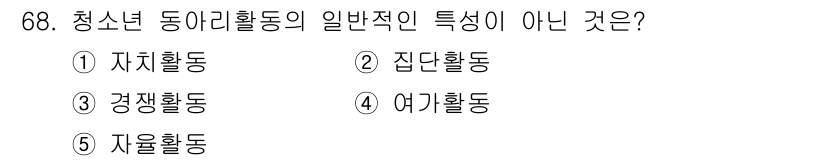 68. 청소년 동아리활동의 일반적인 특성이 아닌 것은?

① 자치활동
② 집단활동
③ 경쟁활동
④ 여가활동
⑤ 자율활동